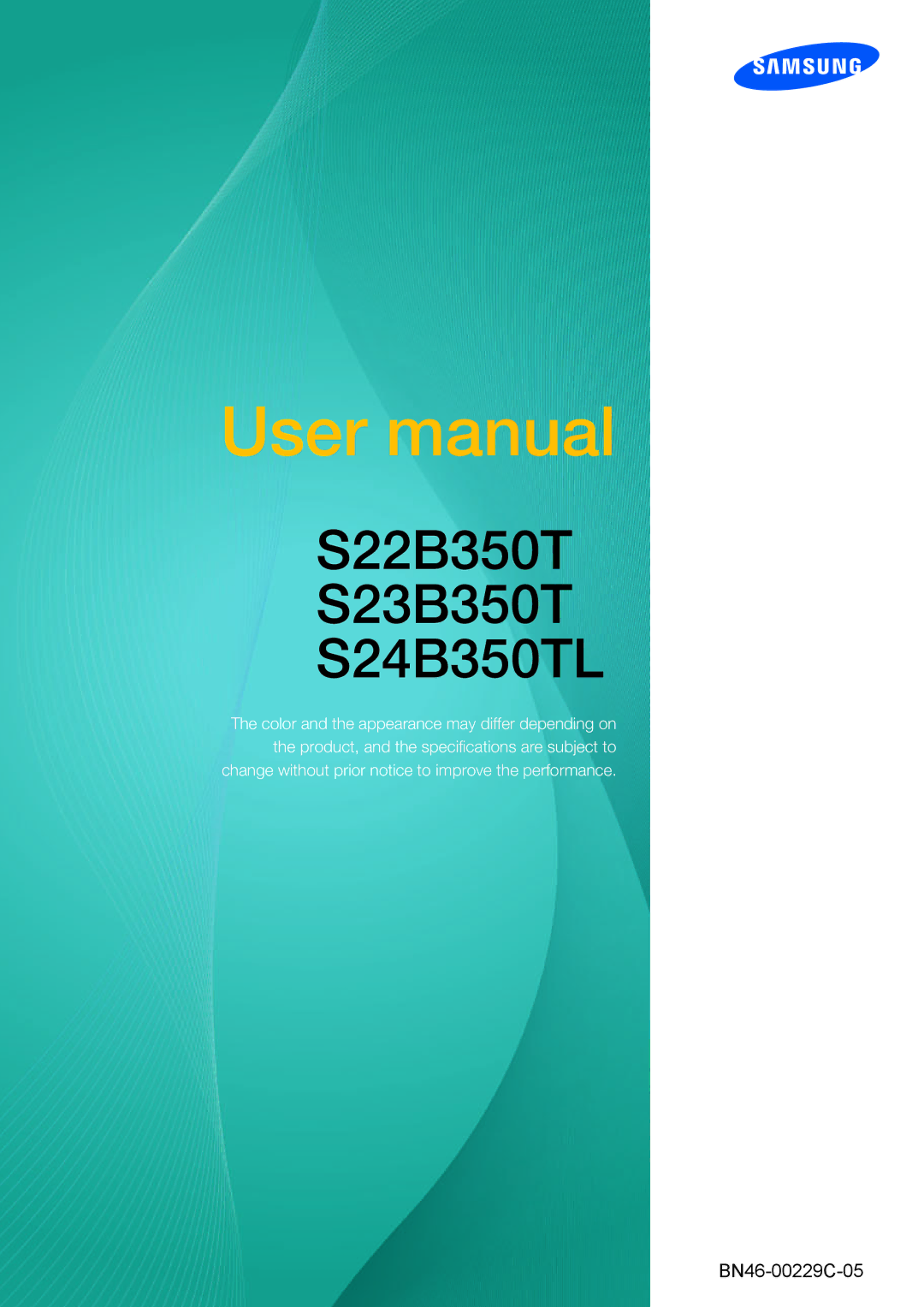 SAMSUNG

User manual

S22B350T
S23B350T
S24B350TL

The color and the appearance may differ depending on the product, and the specifications are subject to change without prior notice to improve the performance.

BN46-00229C-05